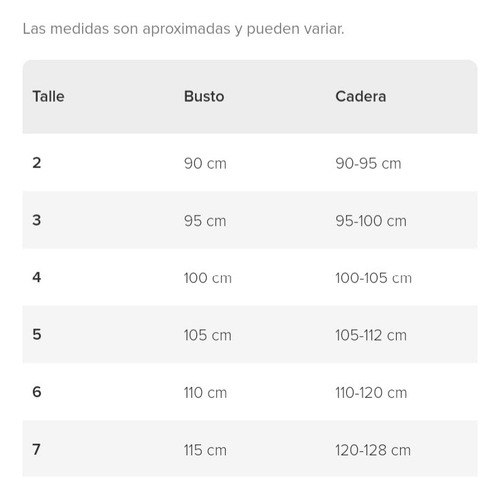 Las medidas son aproximadas y pueden variar.

| Talle | Busto | Cadera |
|---|---|---|
| 2 | 90 cm | 90-95 cm |
| 3 | 95 cm | 95-100 cm |
| 4 | 100 cm | 100-105 cm |
| 5 | 105 cm | 105-112 cm |
| 6 | 110 cm | 110-120 cm |
| 7 | 115 cm | 120-128 cm |